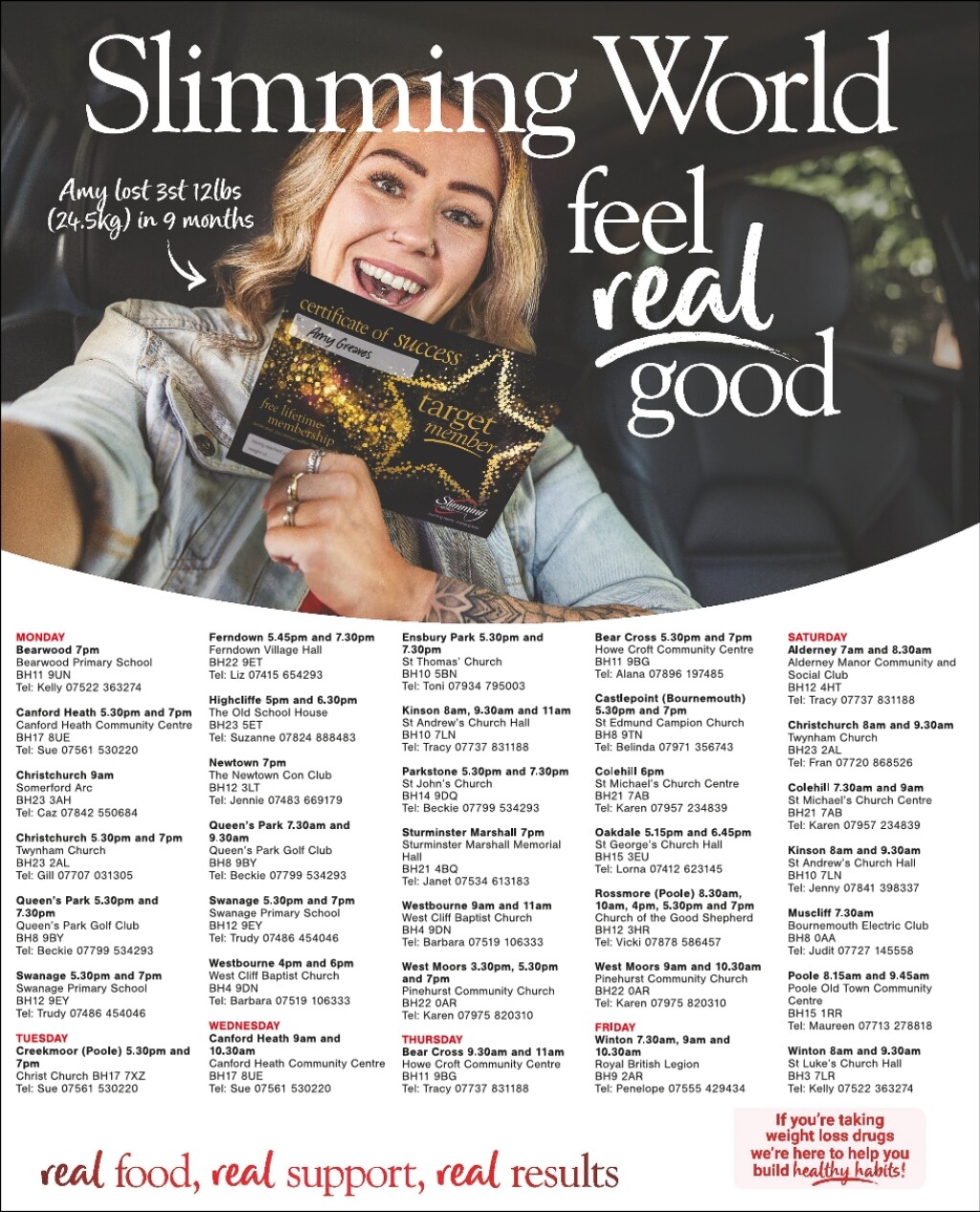 Slimming World

Amy lost 3st 12lbs (24.5kg) in 9 months

feel real good

certificate of success
Amy Greaves
free lifetime membership
target member
Slimming

MONDAY
Bearwood 7pm
Bearwood Primary School
BH11 9UN
Tel: Kelly 07522 363274

Canford Heath 5.30pm and 7pm
Canford Heath Community Centre
BH17 8UE
Tel: Sue 07561 530220

Christchurch 9am
Somerford Arc
BH23 3AH
Tel: Caz 07842 550684

Christchurch 5.30pm and 7pm
Twynham Church
BH23 2AL
Tel: Gill 07707 031305

Queen's Park 5.30pm and 7.30pm
Queen's Park Golf Club
BH8 9BY
Tel: Beckie 07799 534293

Swanage 5.30pm and 7pm
Swanage Primary School
BH12 9EY
Tel: Trudy 07486 454046

TUESDAY
Creekmoor (Poole) 5.30pm and 7pm
Christ Church BH17 7XZ
Tel: Sue 07561 530220

Ferndown 5.45pm and 7.30pm
Ferndown Village Hall
BH22 9ET
Tel: Liz 07415 654293

Highcliffe 5pm and 6.30pm
The Old School House
BH23 5ET
Tel: Suzanne 07824 888483

Newtown 7pm
The Newtown Con Club
BH12 3LT
Tel: Jennie 07483 669179

Queen's Park 7.30am and 9.30am
Queen's Park Golf Club
BH8 9BY
Tel: Beckie 07799 534293

Swanage 5.30pm and 7pm
Swanage Primary School
BH12 9EY
Tel: Trudy 07486 454046

Westbourne 4pm and 6pm
West Cliff Baptist Church
BH4 9DN
Tel: Barbara 07519 106333

WEDNESDAY
Canford Heath 9am and 10.30am
Canford Heath Community Centre
BH17 8UE
Tel: Sue 07561 530220

Ensbury Park 5.30pm and 7.30pm
St Thomas' Church
BH10 5BN
Tel: Toni 07934 795003

Kinson 8am, 9.30am and 11am
St Andrew's Church Hall
BH10 7LN
Tel: Tracy 07737 831188

Parkstone 5.30pm and 7.30pm
St John's Church
BH14 9DQ
Tel: Beckie 07799 534293

Sturminster Marshall 7pm
Sturminster Marshall Memorial Hall
BH21 4BQ
Tel: Janet 07534 613183

Westbourne 9am and 11am
West Cliff Baptist Church
BH4 9DN
Tel: Barbara 07519 106333

West Moors 3.30pm, 5.30pm and 7pm
Pinehurst Community Church
BH22 0AR
Tel: Karen 07975 820310

THURSDAY
Bear Cross 9.30am and 11am
Howe Croft Community Centre
BH11 9BG
Tel: Tracy 07737 831188

Bear Cross 5.30pm and 7pm
Howe Croft Community Centre
BH11 9BG
Tel: Alana 07896 197485

Castlepoint (Bournemouth) 5.30pm and 7pm
St Edmund Campion Church
BH8 9TN
Tel: Belinda 07971 356743

Colehill 6pm
St Michael's Church Centre
BH21 7AB
Tel: Karen 07957 234839

Oakdale 5.15pm and 6.45pm
St George's Church Hall
BH15 3EU
Tel: Lorna 07412 623145

Rossmore (Poole) 8.30am, 10am, 4pm, 5.30pm and 7pm
Church of the Good Shepherd
BH12 3HR
Tel: Vicki 07878 586457

West Moors 9am and 10.30am
Pinehurst Community Church
BH22 0AR
Tel: Karen 07975 820310

FRIDAY
Winton 7.30am, 9am and 10.30am
Royal British Legion
BH9 2AR
Tel: Penelope 07555 429434

SATURDAY
Alderney 7am and 8.30am
Alderney Manor Community and Social Club
BH12 4HT
Tel: Tracy 07737 831188

Christchurch 8am and 9.30am
Twynham Church
BH23 2AL
Tel: Fran 07720 868526

Colehill 7.30am and 9am
St Michael's Church Centre
BH21 7AB
Tel: Karen 07957 234839

Kinson 8am and 9.30am
St Andrew's Church Hall
BH10 7LN
Tel: Jenny 07841 398337

Muscliff 7.30am
Bournemouth Electric Club
BH8 0AA
Tel: Judit 07727 145558

Poole 8.15am and 9.45am
Poole Old Town Community Centre
BH15 1RR
Tel: Maureen 07713 278818

Winton 8am and 9.30am
St Luke's Church Hall
BH3 7LR
Tel: Kelly 07522 363274

real food, real support, real results

If you're taking weight loss drugs we're here to help you build healthy habits!